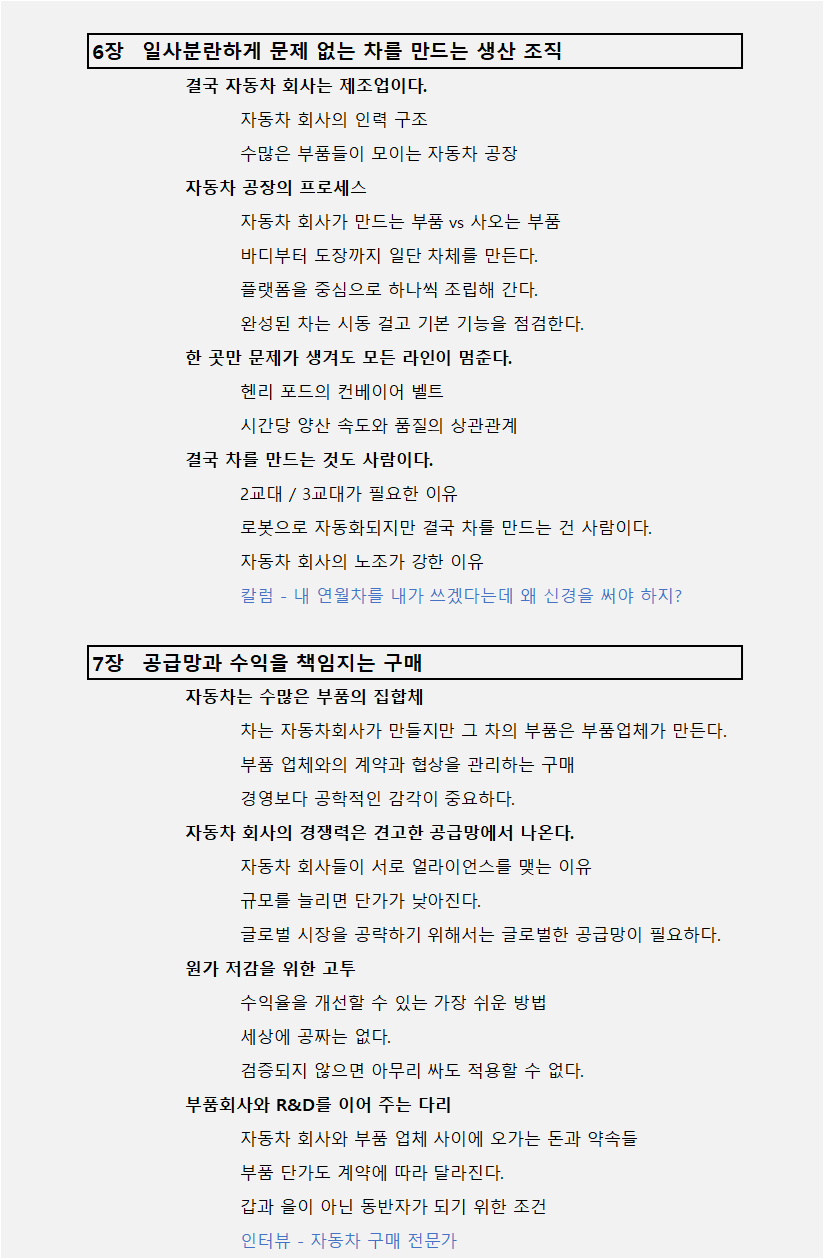 6장 일사분란하게 문제 없는 차를 만드는 생산 조직

결국 자동차 회사는 제조업이다.

자동차 회사의 인력 구조

수많은 부품들이 모이는 자동차 공장

자동차 공장의 프로세스

자동차 회사가 만드는 부품 vs 사오는 부품

바디부터 도장까지 일단 차체를 만든다.

플랫폼을 중심으로 하나씩 조립해 간다.

완성된 차는 시동 걸고 기본 기능을 점검한다.

한 곳만 문제가 생겨도 모든 라인이 멈춘다.

헨리 포드의 컨베이어 벨트

시간당 양산 속도와 품질의 상관관계

결국 차를 만드는 것도 사람이다.

2교대 / 3교대가 필요한 이유

로봇으로 자동화되지만 결국 차를 만드는 건 사람이다.

자동차 회사의 노조가 강한 이유

칼럼 - 내 연월차를 내가 쓰겠다는데 왜 신경을 써야 하지?

7장 공급망과 수익을 책임지는 구매

자동차는 수많은 부품의 집합체

차는 자동차회사가 만들지만 그 차의 부품은 부품업체가 만든다.

부품 업체와의 계약과 협상을 관리하는 구매

경영보다 공학적인 감각이 중요하다.

자동차 회사의 경쟁력은 견고한 공급망에서 나온다.

자동차 회사들이 서로 얼라이언스를 맺는 이유

규모를 늘리면 단가가 낮아진다.

글로벌 시장을 공략하기 위해서는 글로벌한 공급망이 필요하다.

원가 저감을 위한 고투

수익율을 개선할 수 있는 가장 쉬운 방법

세상에 공짜는 없다.

검증되지 않으면 아무리 싸도 적용할 수 없다.

부품회사와 R&D를 이어 주는 다리

자동차 회사와 부품 업체 사이에 오가는 돈과 약속들

부품 단가도 계약에 따라 달라진다.

갑과 을이 아닌 동반자가 되기 위한 조건

인터뷰 - 자동차 구매 전문가